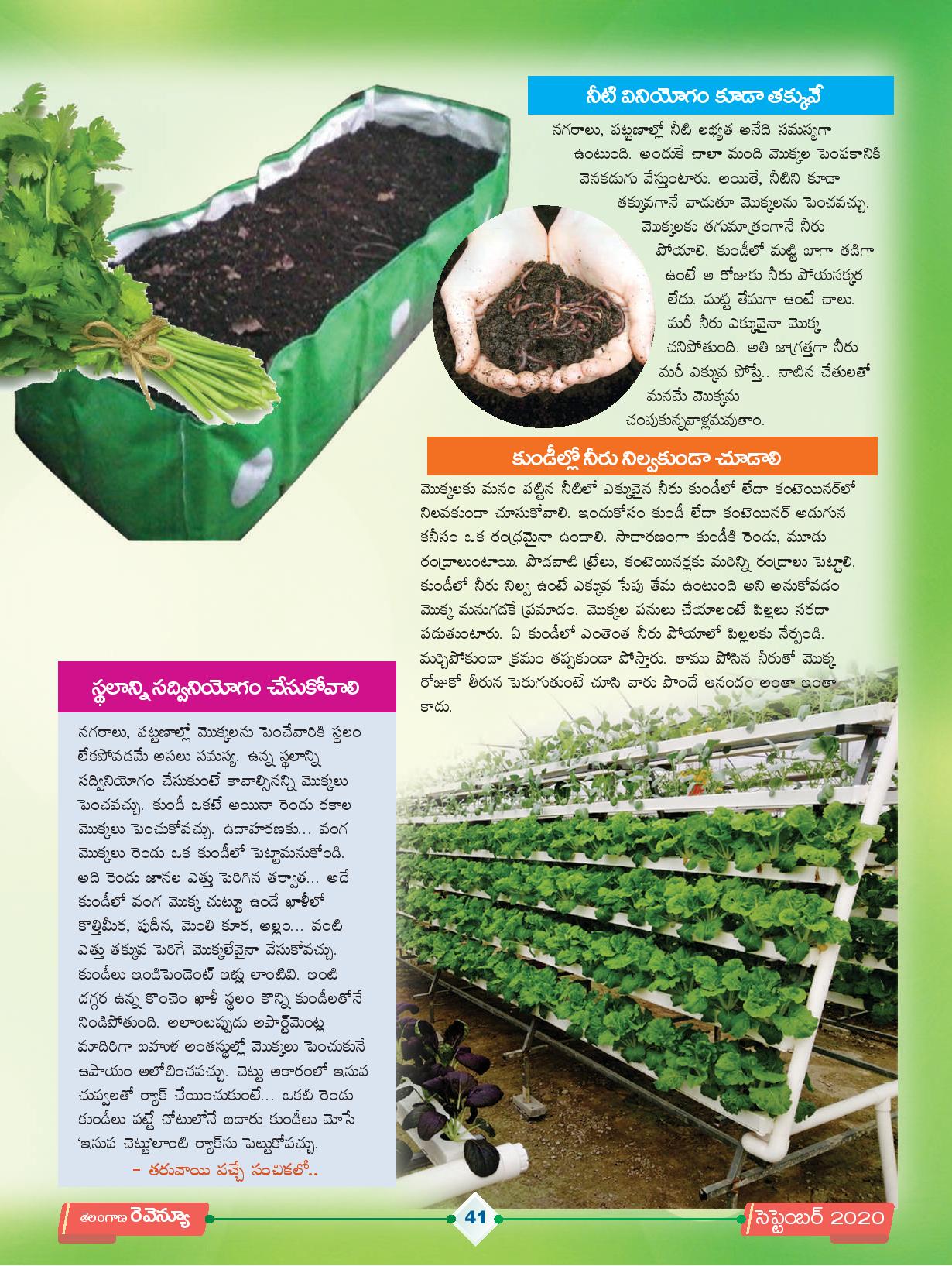 నీటి వినియోగం కూడా తక్కువే

నగరాలు, పట్టణాల్లో నీటి లభ్యత అనేది సమస్యగా ఉంటుంది. అందుకే చాలా మంది మొక్కల పెంపకానికి వెనకడుగు వేస్తుంటారు. అయితే, నీటిని కూడా తక్కువగానే వాడుతూ మొక్కలను పెంచవచ్చు. మొక్కలకు తగుమాత్రంగానే నీరు పోయాలి. కుండీలో మట్టి బాగా తడిగా ఉంటే ఆ రోజుకు నీరు పోయనక్కర లేదు. మట్టి తేమగా ఉంటే చాలు. మరీ నీరు ఎక్కువైనా మొక్క చనిపోతుంది. అతి జాగ్రత్తగా నీరు మరీ ఎక్కువ పోస్తే.. నాటిన చేతులతో మనమే మొక్కను చంపుకున్నవాళ్లమవుతాం.

కుండీల్లో నీరు నిల్వకుండా చూడాలి

మొక్కలకు మనం పట్టిన నీటిలో ఎక్కువైన నీరు కుండీలో లేదా కంటెయినర్‌లో నిలవకుండా చూసుకోవాలి. ఇందుకోసం కుండీ లేదా కంటెయినర్ అడుగున కనీసం ఒక రంధ్రమైనా ఉండాలి. సాధారణంగా కుండీకి రెండు, మూడు రంధ్రాలుంటాయి. పొడవాటి ట్రేలు, కంటెయినర్లకు మరిన్ని రంధ్రాలు పెట్టాలి. కుండీలో నీరు నిల్వ ఉంటే ఎక్కువ సేపు తేమ ఉంటుంది అని అనుకోవడం మొక్క మనుగడకే ప్రమాదం. మొక్కల పనులు చేయాలంటే పిల్లలు సరదా పడుతుంటారు. ఏ కుండీలో ఎంతెంత నీరు పోయాలో పిల్లలకు నేర్పండి. మర్చిపోకుండా క్రమం తప్పకుండా పోస్తారు. తాము పోసిన నీరుతో మొక్క రోజుకో తీరున పెరుగుతుంటే చూసి వారు పొందే ఆనందం అంతా ఇంతా కాదు.

స్థలాన్ని సద్వినియోగం చేసుకోవాలి

నగరాలు, పట్టణాల్లో మొక్కలను పెంచేవారికి స్థలం లేకపోవడమే అసలు సమస్య. ఉన్న స్థలాన్ని సద్వినియోగం చేసుకుంటే కావాల్సినన్ని మొక్కలు పెంచవచ్చు. కుండీ ఒకటే అయినా రెండు రకాల మొక్కలు పెంచుకోవచ్చు. ఉదాహరణకు... వంగ మొక్కలు రెండు ఒక కుండీలో పెట్టామనుకోండి. అది రెండు జానల ఎత్తు పెరిగిన తర్వాత... అదే కుండీలో వంగ మొక్క చుట్టూ ఉండే ఖాళీలో కొత్తిమీర, పుదీన, మెంతి కూర, అల్లం... వంటి ఎత్తు తక్కువ పెరిగే మొక్కలేవైనా వేసుకోవచ్చు. కుండీలు ఇండిపెండెంట్ ఇళ్లు లాంటివి. ఇంటి దగ్గర ఉన్న కొంచెం ఖాళీ స్థలం కొన్ని కుండీలతోనే నిండిపోతుంది. అలాంటప్పుడు అపార్ట్‌మెంట్ల మాదిరిగా బహుళ అంతస్థుల్లో మొక్కలు పెంచుకునే ఉపాయం ఆలోచించవచ్చు. చెట్టు ఆకారంలో ఇనుప చువ్వలతో ర్యాక్ చేయించుకుంటే... ఒకటి రెండు కుండీలు పట్టే చోటులోనే ఐదారు కుండీలు మోసే 'ఇనుప చెట్టు'లాంటి ర్యాక్‌ను పెట్టుకోవచ్చు.

– తరువాయి వచ్చే సంచికలో..

తెలంగాణ రెవెన్యూ 41 సెప్టెంబర్ 2020